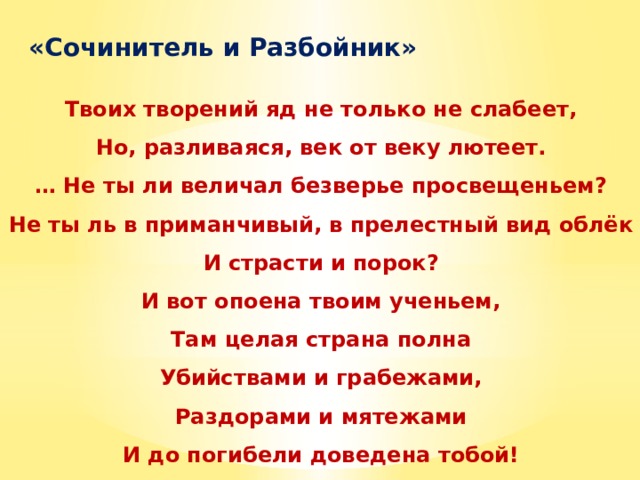 «Сочинитель и Разбойник»

Твоих творений яд не только не слабеет,
Но, разливаяся, век от веку лютеет.
… Не ты ли величал безверье просвещеньем?
Не ты ль в приманчивый, в прелестный вид облёк
И страсти и порок?
И вот опоена твоим ученьем,
Там целая страна полна
Убийствами и грабежами,
Раздорами и мятежами
И до погибели доведена тобой!